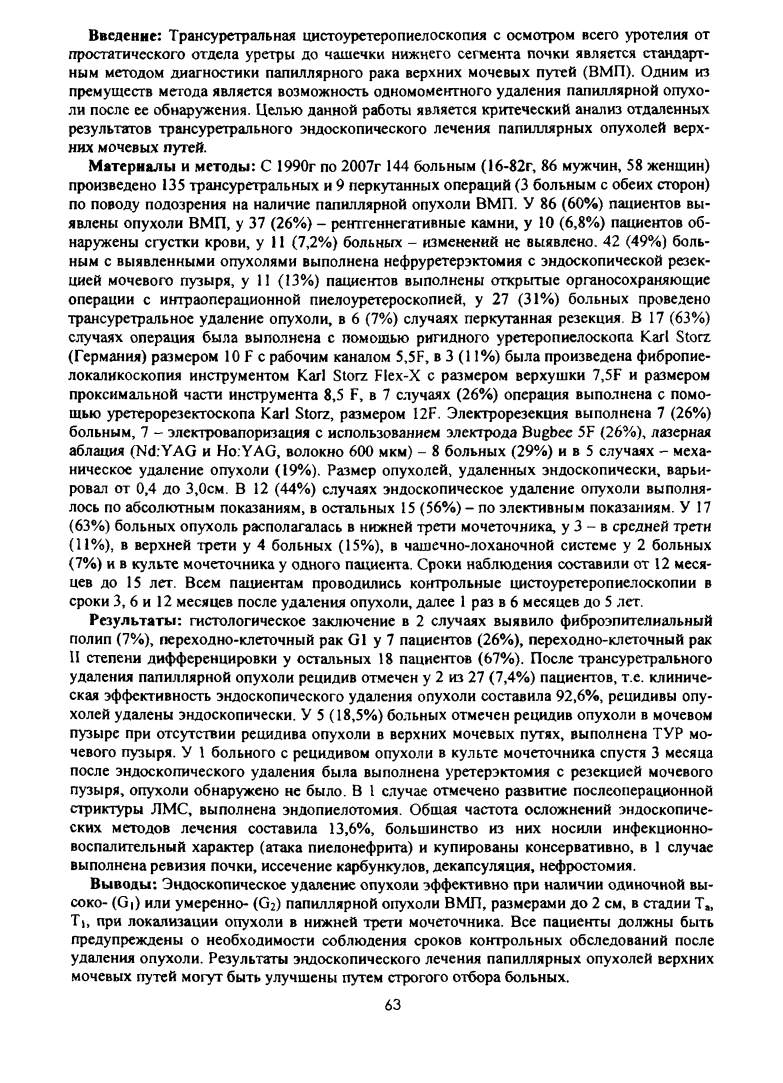 **Введение:** Трансуретральная цистоуретеропиелоскопия с осмотром всего уротелия от простатического отдела уретры до чашечки нижнего сегмента почки является стандартным методом диагностики папиллярного рака верхних мочевых путей (ВМП). Одним из преимуществ метода является возможность одномоментного удаления папиллярной опухоли после ее обнаружения. Целью данной работы является критический анализ отдаленных результатов трансуретрального эндоскопического лечения папиллярных опухолей верхних мочевых путей.

**Материалы и методы:** С 1990г по 2007г 144 больным (16-82г, 86 мужчин, 58 женщин) произведено 135 трансуретральных и 9 перкутанных операций (3 больным с обеих сторон) по поводу подозрения на наличие папиллярной опухоли ВМП. У 86 (60%) пациентов выявлены опухоли ВМП, у 37 (26%) – рентгеннегативные камни, у 10 (6,8%) пациентов обнаружены сгустки крови, у 11 (7,2%) больных – изменений не выявлено. 42 (49%) больным с выявленными опухолями выполнена нефруретерэктомия с эндоскопической резекцией мочевого пузыря, у 11 (13%) пациентов выполнены открытые органосохраняющие операции с интраоперационной пиелоуретероскопией, у 27 (31%) больных проведено трансуретральное удаление опухоли, в 6 (7%) случаях перкутанная резекция. В 17 (63%) случаях операция была выполнена с помощью ригидного уретеропиелоскопа Karl Storz (Германия) размером 10 F с рабочим каналом 5,5F, в 3 (11%) была произведена фибропиелокаликоскопия инструментом Karl Storz Flex-X с размером верхушки 7,5F и размером проксимальной части инструмента 8,5 F, в 7 случаях (26%) операция выполнена с помощью уретерорезектоскопа Karl Storz, размером 12F. Электрорезекция выполнена 7 (26%) больным, 7 – электровапоризация с использованием электрода Bugbee 5F (26%), лазерная аблация (Nd:YAG и Ho:YAG, волокно 600 мкм) – 8 больных (29%) и в 5 случаях – механическое удаление опухоли (19%). Размер опухолей, удаленных эндоскопически, варьировал от 0,4 до 3,0см. В 12 (44%) случаях эндоскопическое удаление опухоли выполнялось по абсолютным показаниям, в остальных 15 (56%) – по элективным показаниям. У 17 (63%) больных опухоль располагалась в нижней трети мочеточника, у 3 – в средней трети (11%), в верхней трети у 4 больных (15%), в чашечно-лоханочной системе у 2 больных (7%) и в культе мочеточника у одного пациента. Сроки наблюдения составили от 12 месяцев до 15 лет. Всем пациентам проводились контрольные цистоуретеропиелоскопии в сроки 3, 6 и 12 месяцев после удаления опухоли, далее 1 раз в 6 месяцев до 5 лет.

**Результаты:** гистологическое заключение в 2 случаях выявило фиброэпителиальный полип (7%), переходно-клеточный рак G1 у 7 пациентов (26%), переходно-клеточный рак II степени дифференцировки у остальных 18 пациентов (67%). После трансуретрального удаления папиллярной опухоли рецидив отмечен у 2 из 27 (7,4%) пациентов, т.е. клиническая эффективность эндоскопического удаления опухоли составила 92,6%, рецидивы опухолей удалены эндоскопически. У 5 (18,5%) больных отмечен рецидив опухоли в мочевом пузыре при отсутствии рецидива опухоли в верхних мочевых путях, выполнена ТУР мочевого пузыря. У 1 больного с рецидивом опухоли в культе мочеточника спустя 3 месяца после эндоскопического удаления была выполнена уретерэктомия с резекцией мочевого пузыря, опухоли обнаружено не было. В 1 случае отмечено развитие послеоперационной стриктуры ЛМС, выполнена эндопиелотомия. Общая частота осложнений эндоскопических методов лечения составила 13,6%, большинство из них носили инфекционно-воспалительный характер (атака пиелонефрита) и купированы консервативно, в 1 случае выполнена ревизия почки, иссечение карбункулов, декапсуляция, нефростомия.

**Выводы:** Эндоскопическое удаление опухоли эффективно при наличии одиночной высоко- ($G_1$) или умеренно- ($G_2$) папиллярной опухоли ВМП, размерами до 2 см, в стадии $T_a$, $T_1$, при локализации опухоли в нижней трети мочеточника. Все пациенты должны быть предупреждены о необходимости соблюдения сроков контрольных обследований после удаления опухоли. Результаты эндоскопического лечения папиллярных опухолей верхних мочевых путей могут быть улучшены путем строгого отбора больных.

63